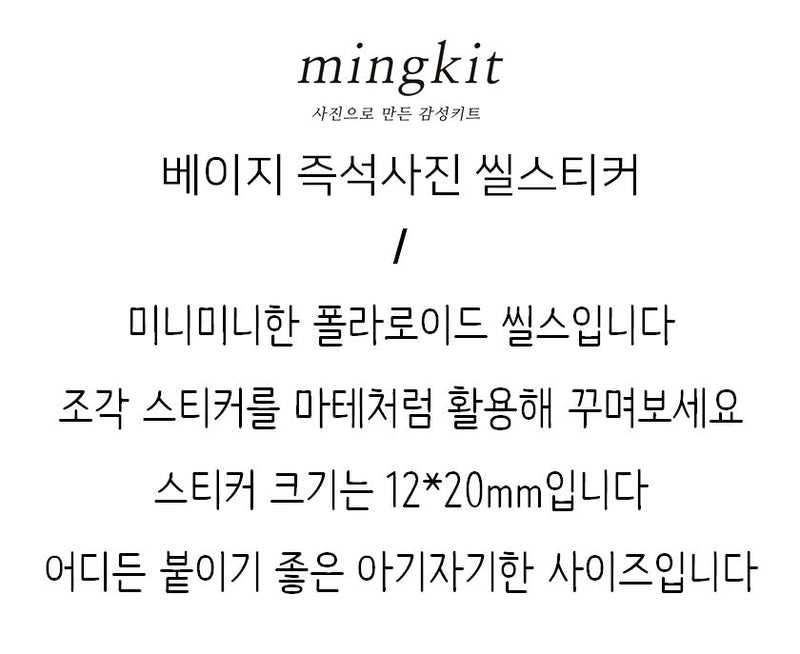 mingkit
사진으로 만든 감성키트

베이지 즉석사진 씰스티커

/

미니미니한 폴라로이드 씰스입니다

조각 스티커를 마테처럼 활용해 꾸며보세요

스티커 크기는 12*20mm입니다

어디든 붙이기 좋은 아기자기한 사이즈입니다